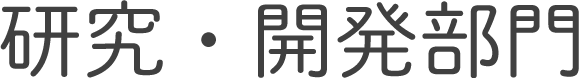 研究・開発部門